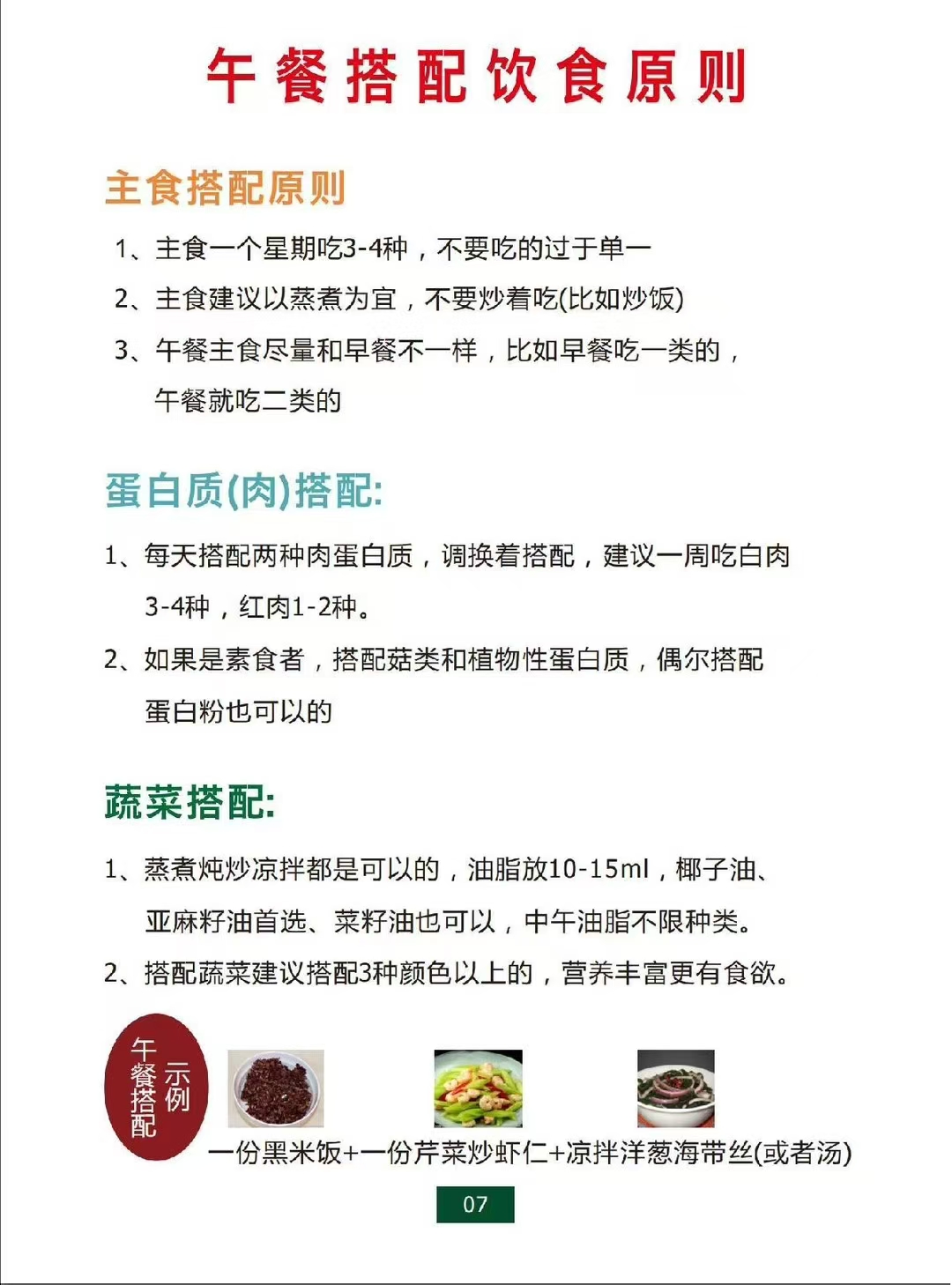 午餐搭配饮食原则

主食搭配原则

1、主食一个星期吃3-4种，不要吃的过于单一

2、主食建议以蒸煮为宜，不要炒着吃(比如炒饭)

3、午餐主食尽量和早餐不一样，比如早餐吃一类的，午餐就吃二类的

蛋白质(肉)搭配:

1、每天搭配两种肉蛋白质，调换着搭配，建议一周吃白肉3-4种，红肉1-2种。

2、如果是素食者，搭配菇类和植物性蛋白质，偶尔搭配蛋白粉也可以的

蔬菜搭配:

1、蒸煮炖炒凉拌都是可以的，油脂放10-15ml，椰子油、亚麻籽油首选、菜籽油也可以，中午油脂不限种类。

2、搭配蔬菜建议搭配3种颜色以上的，营养丰富更有食欲。

午餐搭配示例

一份黑米饭+一份芹菜炒虾仁+凉拌洋葱海带丝(或者汤)

07